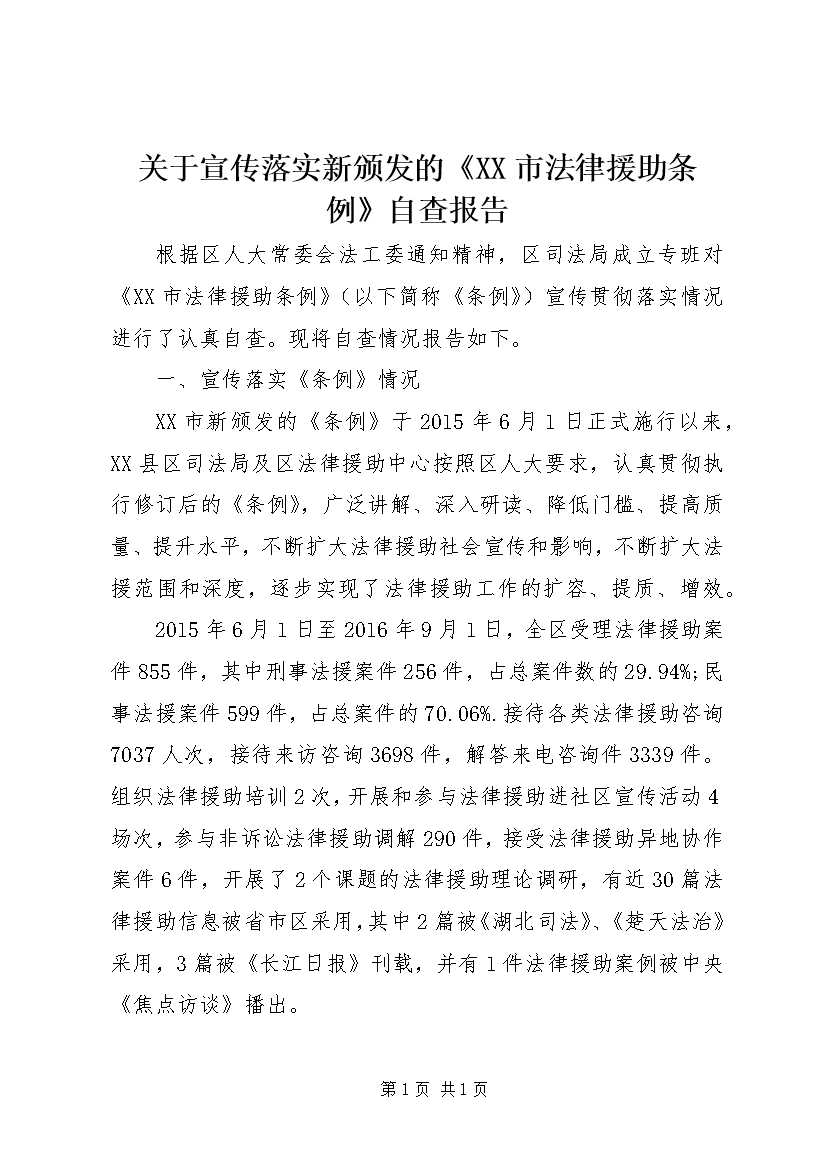 关于宣传落实新颁发的《XX市法律援助条例》自查报告

根据区人大常委会法工委通知精神，区司法局成立专班对《XX市法律援助条例》（以下简称《条例》）宣传贯彻落实情况进行了认真自查。现将自查情况报告如下。

一、宣传落实《条例》情况

XX市新颁发的《条例》于2015年6月1日正式施行以来，XX县区司法局及区法律援助中心按照区人大要求，认真贯彻执行修订后的《条例》，广泛讲解、深入研读、降低门槛、提高质量、提升水平，不断扩大法律援助社会宣传和影响，不断扩大法援范围和深度，逐步实现了法律援助工作的扩容、提质、增效。

2015年6月1日至2016年9月1日，全区受理法律援助案件855件，其中刑事法援案件256件，占总案件数的29.94%;民事法援案件599件，占总案件的70.06%.接待各类法律援助咨询7037人次，接待来访咨询3698件，解答来电咨询件3339件。组织法律援助培训2次，开展和参与法律援助进社区宣传活动4场次，参与非诉讼法律援助调解290件，接受法律援助异地协作案件6件，开展了2个课题的法律援助理论调研，有近30篇法律援助信息被省市区采用，其中2篇被《湖北司法》、《楚天法治》采用，3篇被《长江日报》刊载，并有1件法律援助案例被中央《焦点访谈》播出。

第1页 共1页